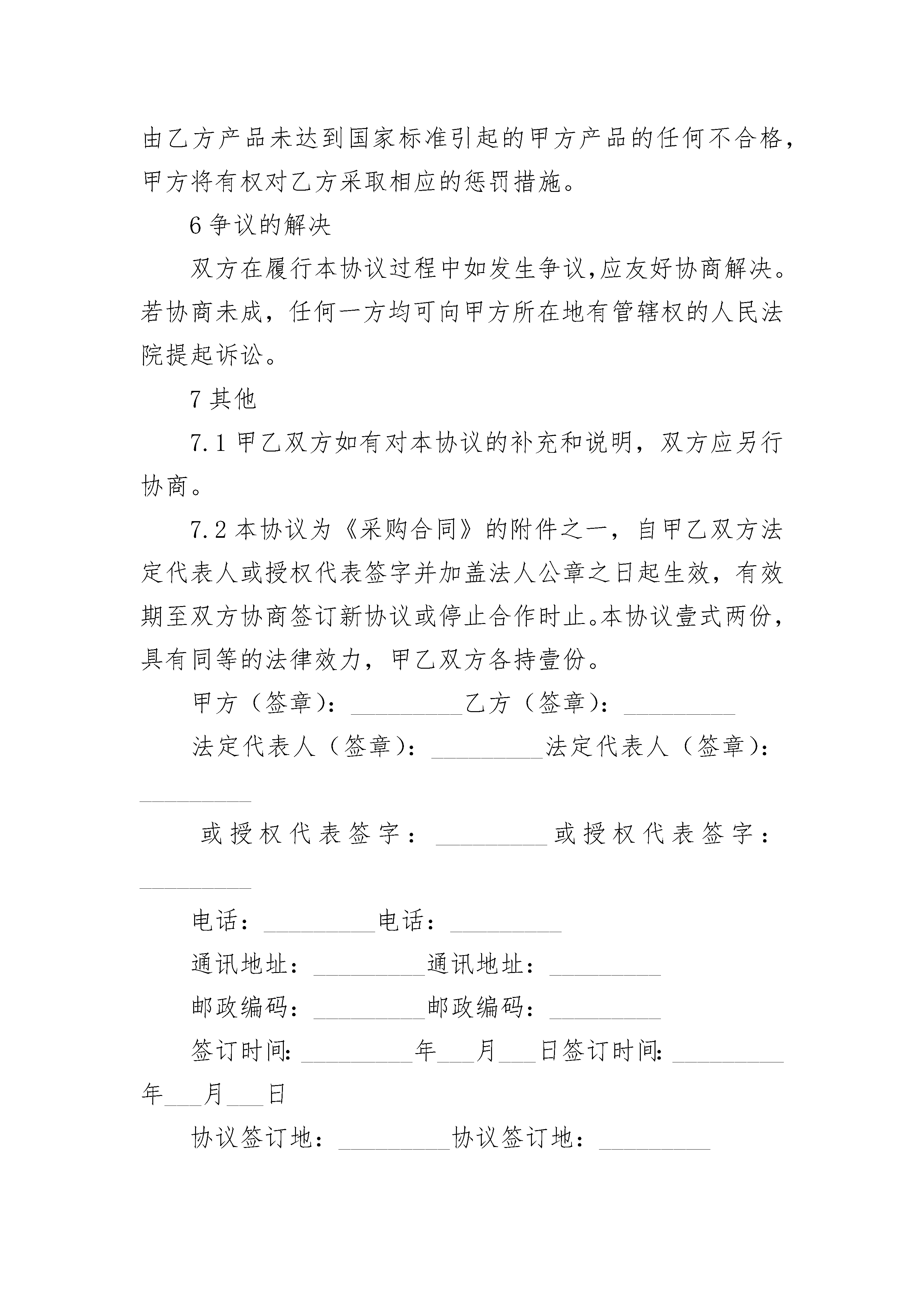 由乙方产品未达到国家标准引起的甲方产品的任何不合格，甲方将有权对乙方采取相应的惩罚措施。

6 争议的解决

双方在履行本协议过程中如发生争议,应友好协商解决。若协商未成，任何一方均可向甲方所在地有管辖权的人民法院提起诉讼。

7 其他

7.1 甲乙双方如有对本协议的补充和说明，双方应另行协商。

7.2 本协议为《采购合同》的附件之一，自甲乙双方法定代表人或授权代表签字并加盖法人公章之日起生效，有效期至双方协商签订新协议或停止合作时止。本协议壹式两份，具有同等的法律效力，甲乙双方各持壹份。

甲方（签章）：_________乙方（签章）：_________

法定代表人（签章）：_________法定代表人（签章）：_________

或授权代表签字：_________或授权代表签字：_________

电话：_________电话：_________

通讯地址：_________通讯地址：_________

邮政编码：_________邮政编码：_________

签订时间：_________年___月___日签订时间：_________年___月___日

协议签订地：_________协议签订地：_________